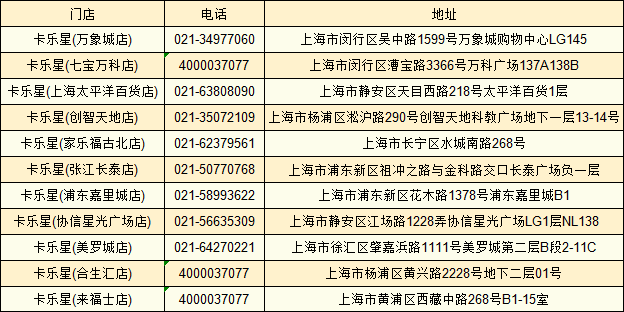 | 门店 | 电话 | 地址 |
|---|---|---|
| 卡乐星(万象城店) | 021-34977060 | 上海市闵行区吴中路1599号万象城购物中心LG145 |
| 卡乐星(七宝万科店) | 4000037077 | 上海市闵行区漕宝路3366号万科广场137A138B |
| 卡乐星(上海太平洋百货店) | 021-63808090 | 上海市静安区天目西路218号太平洋百货1层 |
| 卡乐星(创智天地店) | 021-35072109 | 上海市杨浦区淞沪路290号创智天地科教广场地下一层13-14号 |
| 卡乐星(家乐福古北店) | 021-62379561 | 上海市长宁区水城南路268号 |
| 卡乐星(张江长泰店) | 021-50770768 | 上海市浦东新区祖冲之路与金科路交口长泰广场负一层 |
| 卡乐星(浦东嘉里城店) | 021-58993622 | 上海市浦东新区花木路1378号浦东嘉里城B1 |
| 卡乐星(协信星光广场店) | 021-56635309 | 上海市静安区江场路1228弄协信星光广场LG1层NL138 |
| 卡乐星(美罗城店) | 021-64270221 | 上海市徐汇区肇嘉浜路1111号美罗城第二层B段2-11C |
| 卡乐星(合生汇店) | 4000037077 | 上海市杨浦区黄兴路2228号地下二层01号 |
| 卡乐星(来福士店) | 4000037077 | 上海市黄浦区西藏中路268号B1-15室 |